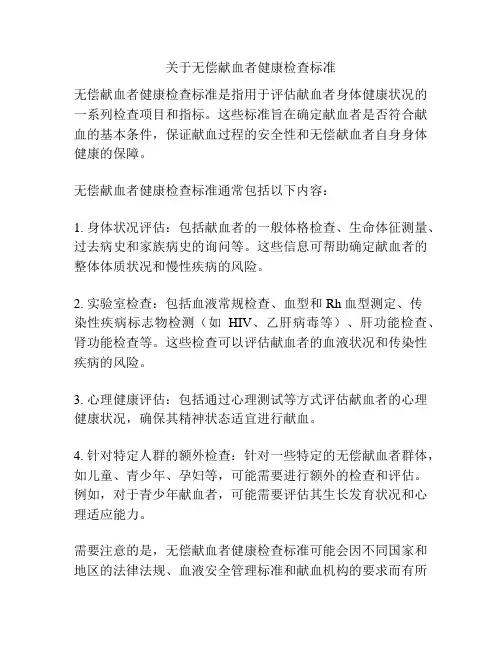 关于无偿献血者健康检查标准

无偿献血者健康检查标准是指用于评估献血者身体健康状况的一系列检查项目和指标。这些标准旨在确定献血者是否符合献血的基本条件，保证献血过程的安全性和无偿献血者自身身体健康的保障。

无偿献血者健康检查标准通常包括以下内容：

1. 身体状况评估：包括献血者的一般体格检查、生命体征测量、过去病史和家族病史的询问等。这些信息可帮助确定献血者的整体体质状况和慢性疾病的风险。

2. 实验室检查：包括血液常规检查、血型和 Rh 血型测定、传染性疾病标志物检测（如 HIV、乙肝病毒等）、肝功能检查、肾功能检查等。这些检查可以评估献血者的血液状况和传染性疾病的风险。

3. 心理健康评估：包括通过心理测试等方式评估献血者的心理健康状况，确保其精神状态适宜进行献血。

4. 针对特定人群的额外检查：针对一些特定的无偿献血者群体，如儿童、青少年、孕妇等，可能需要进行额外的检查和评估。例如，对于青少年献血者，可能需要评估其生长发育状况和心理适应能力。

需要注意的是，无偿献血者健康检查标准可能会因不同国家和地区的法律法规、血液安全管理标准和献血机构的要求而有所